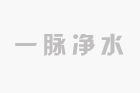 一脉净水